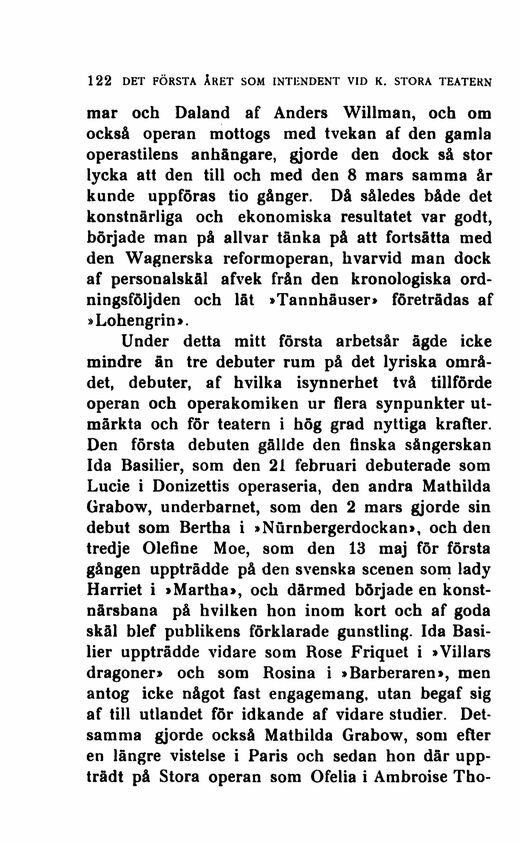 122 DET FÖRSTA ÅRET SOM INTENDENT VID K. STORA TEATERN

mar och Daland af Anders Willman, och om också operan mottogs med tvekan af den gamla operastilens anhängare, gjorde den dock så stor lycka att den till och med den 8 mars samma år kunde uppföras tio gånger. Då således både det konstnärliga och ekonomiska resultatet var godt, började man på allvar tänka på att fortsätta med den Wagnerska reformoperan, hvarvid man dock af personalskäl afvek från den kronologiska ordningsföljden och lät »Tannhäuser» företrädas af »Lohengrin».

Under detta mitt första arbetsår ägde icke mindre än tre debuter rum på det lyriska området, debuter, af hvilka isynnerhet två tillförde operan och operakomiken ur flera synpunkter utmärkta och för teatern i hög grad nyttiga krafter. Den första debuten gällde den finska sångerskan Ida Basilier, som den 21 februari debuterade som Lucie i Donizettis operaseria, den andra Mathilda Grabow, underbarnet, som den 2 mars gjorde sin debut som Bertha i »Nürnbergerdockan», och den tredje Olefine Moe, som den 13 maj för första gången uppträdde på den svenska scenen som lady Harriet i »Martha», och därmed började en konstnärsbana på hvilken hon inom kort och af goda skäl blef publikens förklarade gunstling. Ida Basilier uppträdde vidare som Rose Friquet i »Villars dragoner» och som Rosina i »Barberaren», men antog icke något fast engagemang, utan begaf sig af till utlandet för idkande af vidare studier. Detsamma gjorde också Mathilda Grabow, som efter en längre vistelse i Paris och sedan hon där uppträdt på Stora operan som Ofelia i Ambroise Tho-